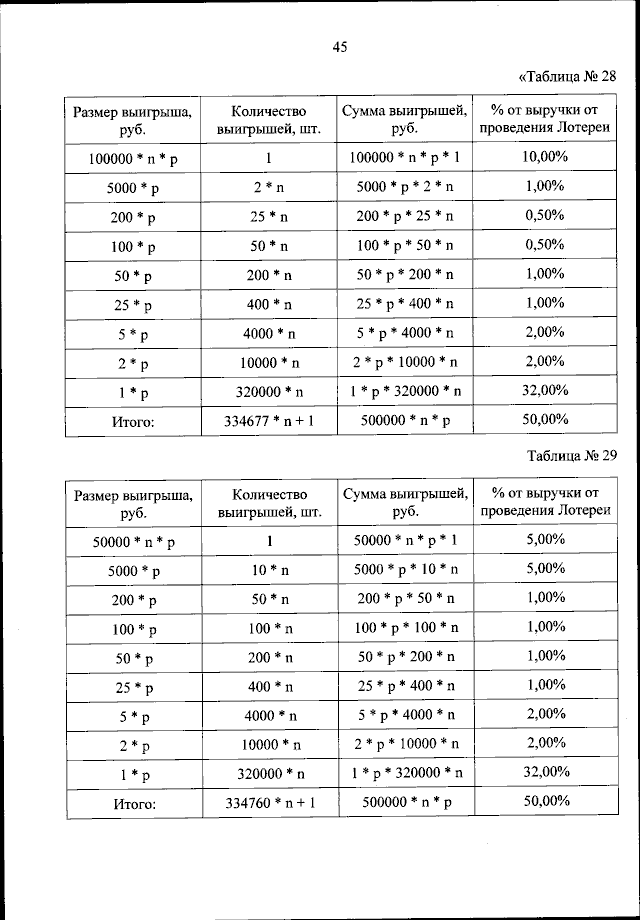 45

«Таблица № 28

| Размер выигрыша, руб. | Количество выигрышей, шт. | Сумма выигрышей, руб. | % от выручки от проведения Лотереи |
|---|---|---|---|
| 100000 * n * p | 1 | 100000 * n * p * 1 | 10,00% |
| 5000 * p | 2 * n | 5000 * p * 2 * n | 1,00% |
| 200 * p | 25 * n | 200 * p * 25 * n | 0,50% |
| 100 * p | 50 * n | 100 * p * 50 * n | 0,50% |
| 50 * p | 200 * n | 50 * p * 200 * n | 1,00% |
| 25 * p | 400 * n | 25 * p * 400 * n | 1,00% |
| 5 * p | 4000 * n | 5 * p * 4000 * n | 2,00% |
| 2 * p | 10000 * n | 2 * p * 10000 * n | 2,00% |
| 1 * p | 320000 * n | 1 * p * 320000 * n | 32,00% |
| Итого: | 334677 * n + 1 | 500000 * n * p | 50,00% |

Таблица № 29

| Размер выигрыша, руб. | Количество выигрышей, шт. | Сумма выигрышей, руб. | % от выручки от проведения Лотереи |
|---|---|---|---|
| 50000 * n * p | 1 | 50000 * n * p * 1 | 5,00% |
| 5000 * p | 10 * n | 5000 * p * 10 * n | 5,00% |
| 200 * p | 50 * n | 200 * p * 50 * n | 1,00% |
| 100 * p | 100 * n | 100 * p * 100 * n | 1,00% |
| 50 * p | 200 * n | 50 * p * 200 * n | 1,00% |
| 25 * p | 400 * n | 25 * p * 400 * n | 1,00% |
| 5 * p | 4000 * n | 5 * p * 4000 * n | 2,00% |
| 2 * p | 10000 * n | 2 * p * 10000 * n | 2,00% |
| 1 * p | 320000 * n | 1 * p * 320000 * n | 32,00% |
| Итого: | 334760 * n + 1 | 500000 * n * p | 50,00% |